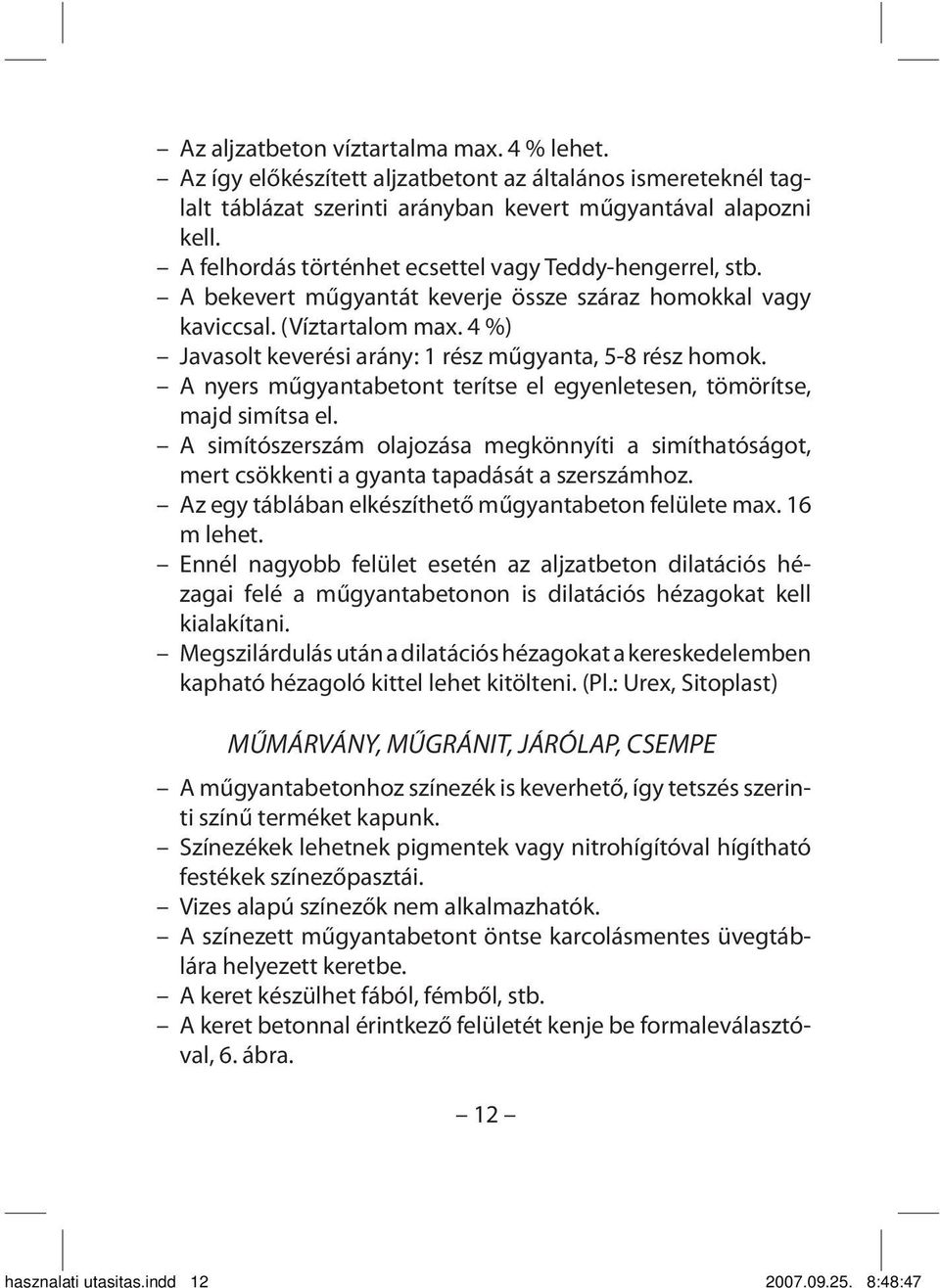 – Az aljzatbeton víztartalma max. 4 % lehet.
– Az így előkészített aljzatbetont az általános ismereteknél taglalt táblázat szerinti arányban kevert műgyantával alapozni kell.
– A felhordás történhet ecsettel vagy Teddy-hengerrel, stb.
– A bekevert műgyantát keverje össze száraz homokkal vagy kaviccsal. (Víztartalom max. 4 %)
– Javasolt keverési arány: 1 rész műgyanta, 5-8 rész homok.
– A nyers műgyantabetont terítse el egyenletesen, tömörítse, majd simítsa el.
– A simítószerszám olajozása megkönnyíti a simíthatóságot, mert csökkenti a gyanta tapadását a szerszámhoz.
– Az egy táblában elkészíthető műgyantabeton felülete max. 16 m lehet.
– Ennél nagyobb felület esetén az aljzatbeton dilatációs hézagai felé a műgyantabetonon is dilatációs hézagokat kell kialakítani.
– Megszilárdulás után a dilatációs hézagokat a kereskedelemben kapható hézagoló kittel lehet kitölteni. (Pl.: Urex, Sitoplast)

MŰMÁRVÁNY, MŰGRÁNIT, JÁRÓLAP, CSEMPE

– A műgyantabetonhoz színezék is keverhető, így tetszés szerinti színű terméket kapunk.
– Színezékek lehetnek pigmentek vagy nitrohígítóval hígítható festékek színezőpasztái.
– Vizes alapú színezők nem alkalmazhatók.
– A színezett műgyantabetont öntse karcolásmentes üvegtáblára helyezett keretbe.
– A keret készülhet fából, fémből, stb.
– A keret betonnal érintkező felületét kenje be formaleválasztóval, 6. ábra.

– 12 –

hasznalati utasitas.indd 12 2007.09.25. 8:48:47